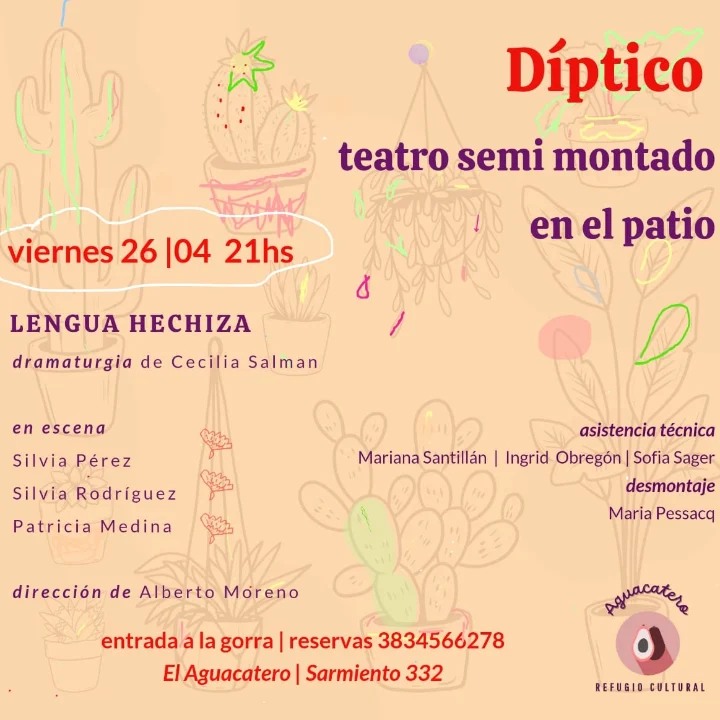 Díptico

teatro semi montado

en el patio

viernes 26 |04 21hs

LENGUA HECHIZA

dramaturgia de Cecilia Salman

en escena

Silvia Pérez

Silvia Rodríguez

Patricia Medina

dirección de Alberto Moreno

asistencia técnica

Mariana Santillán | Ingrid Obregón | Sofia Sager

desmontaje

Maria Pessacq

entrada a la gorra | reservas 3834566278

El Aguacatero | Sarmiento 332

Aguacatero

REFUGIO CULTURAL